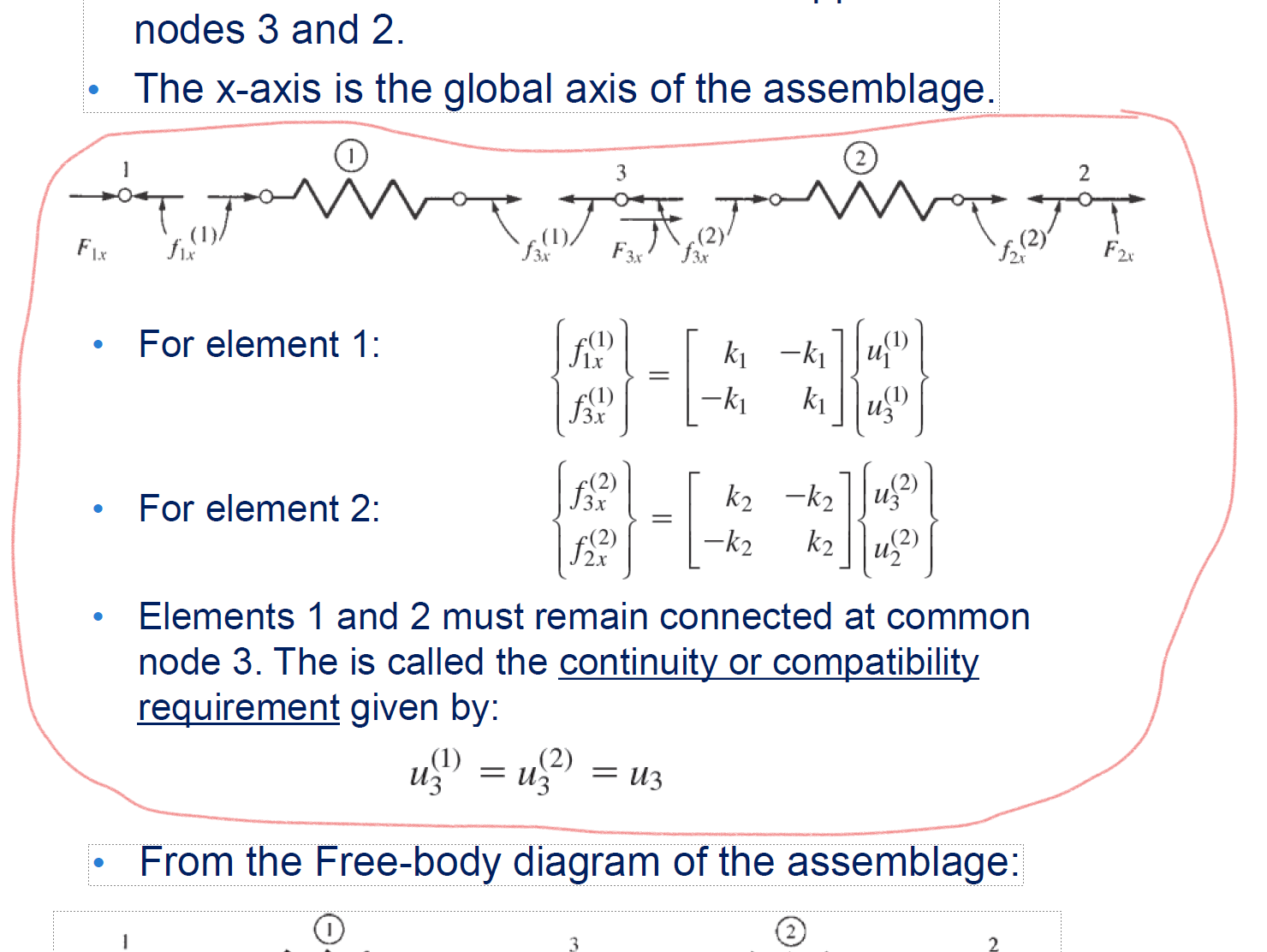 nodes 3 and 2.

• The x-axis is the global axis of the assemblage.

1 ① 3 ② 2

$F_{1x}$ $f_{1x}^{(1)}$ $f_{3x}^{(1)}$ $F_{3x}$ $f_{3x}^{(2)}$ $f_{2x}^{(2)}$ $F_{2x}$

• For element 1: $\begin{Bmatrix} f_{1x}^{(1)} \\ f_{3x}^{(1)} \end{Bmatrix} = \begin{bmatrix} k_1 & -k_1 \\ -k_1 & k_1 \end{bmatrix} \begin{Bmatrix} u_1^{(1)} \\ u_3^{(1)} \end{Bmatrix}$

• For element 2: $\begin{Bmatrix} f_{3x}^{(2)} \\ f_{2x}^{(2)} \end{Bmatrix} = \begin{bmatrix} k_2 & -k_2 \\ -k_2 & k_2 \end{bmatrix} \begin{Bmatrix} u_3^{(2)} \\ u_2^{(2)} \end{Bmatrix}$

• Elements 1 and 2 must remain connected at common node 3. The is called the continuity or compatibility requirement given by:

$u_3^{(1)} = u_3^{(2)} = u_3$

• From the Free-body diagram of the assemblage:

1 ① 3 ② 2